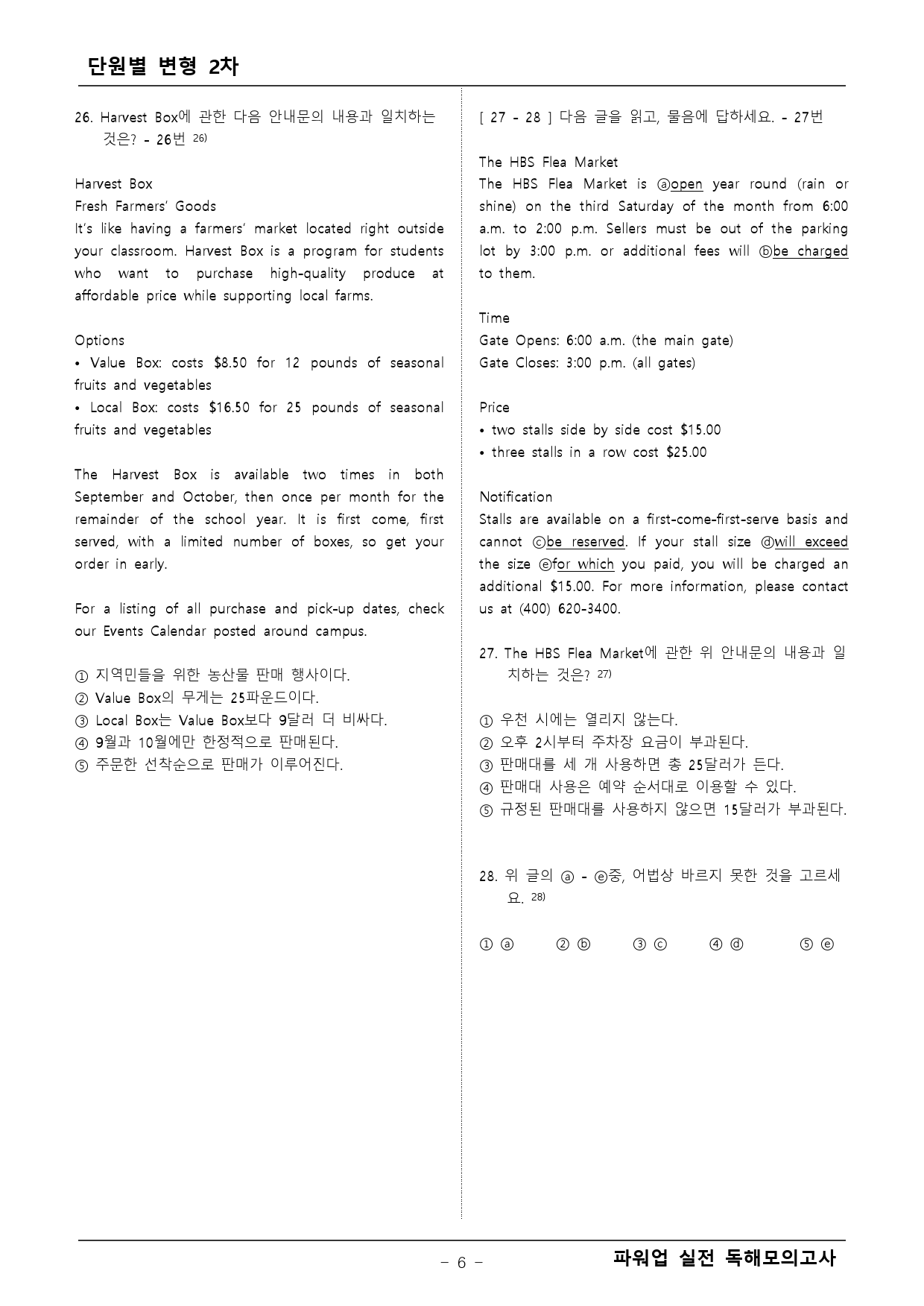 단원별 변형 2차

26. Harvest Box에 관한 다음 안내문의 내용과 일치하는 것은? - 26번 $^{26)}$

Harvest Box
Fresh Farmers' Goods
It's like having a farmers' market located right outside your classroom. Harvest Box is a program for students who want to purchase high-quality produce at affordable price while supporting local farms.

Options
• Value Box: costs $8.50 for 12 pounds of seasonal fruits and vegetables
• Local Box: costs $16.50 for 25 pounds of seasonal fruits and vegetables

The Harvest Box is available two times in both September and October, then once per month for the remainder of the school year. It is first come, first served, with a limited number of boxes, so get your order in early.

For a listing of all purchase and pick-up dates, check our Events Calendar posted around campus.

① 지역민들을 위한 농산물 판매 행사이다.
② Value Box의 무게는 25파운드이다.
③ Local Box는 Value Box보다 9달러 더 비싸다.
④ 9월과 10월에만 한정적으로 판매된다.
⑤ 주문한 선착순으로 판매가 이루어진다.

[ 27 - 28 ] 다음 글을 읽고, 물음에 답하세요. - 27번

The HBS Flea Market
The HBS Flea Market is ⓐopen year round (rain or shine) on the third Saturday of the month from 6:00 a.m. to 2:00 p.m. Sellers must be out of the parking lot by 3:00 p.m. or additional fees will ⓑbe charged to them.

Time
Gate Opens: 6:00 a.m. (the main gate)
Gate Closes: 3:00 p.m. (all gates)

Price
• two stalls side by side cost $15.00
• three stalls in a row cost $25.00

Notification
Stalls are available on a first-come-first-serve basis and cannot ⓒbe reserved. If your stall size ⓓwill exceed the size ⓔfor which you paid, you will be charged an additional $15.00. For more information, please contact us at (400) 620-3400.

27. The HBS Flea Market에 관한 위 안내문의 내용과 일치하는 것은? $^{27)}$

① 우천 시에는 열리지 않는다.
② 오후 2시부터 주차장 요금이 부과된다.
③ 판매대를 세 개 사용하면 총 25달러가 든다.
④ 판매대 사용은 예약 순서대로 이용할 수 있다.
⑤ 규정된 판매대를 사용하지 않으면 15달러가 부과된다.

28. 위 글의 ⓐ - ⓔ중, 어법상 바르지 못한 것을 고르세요. $^{28)}$

① ⓐ ② ⓑ ③ ⓒ ④ ⓓ ⑤ ⓔ

- 6 -
파워업 실전 독해모의고사